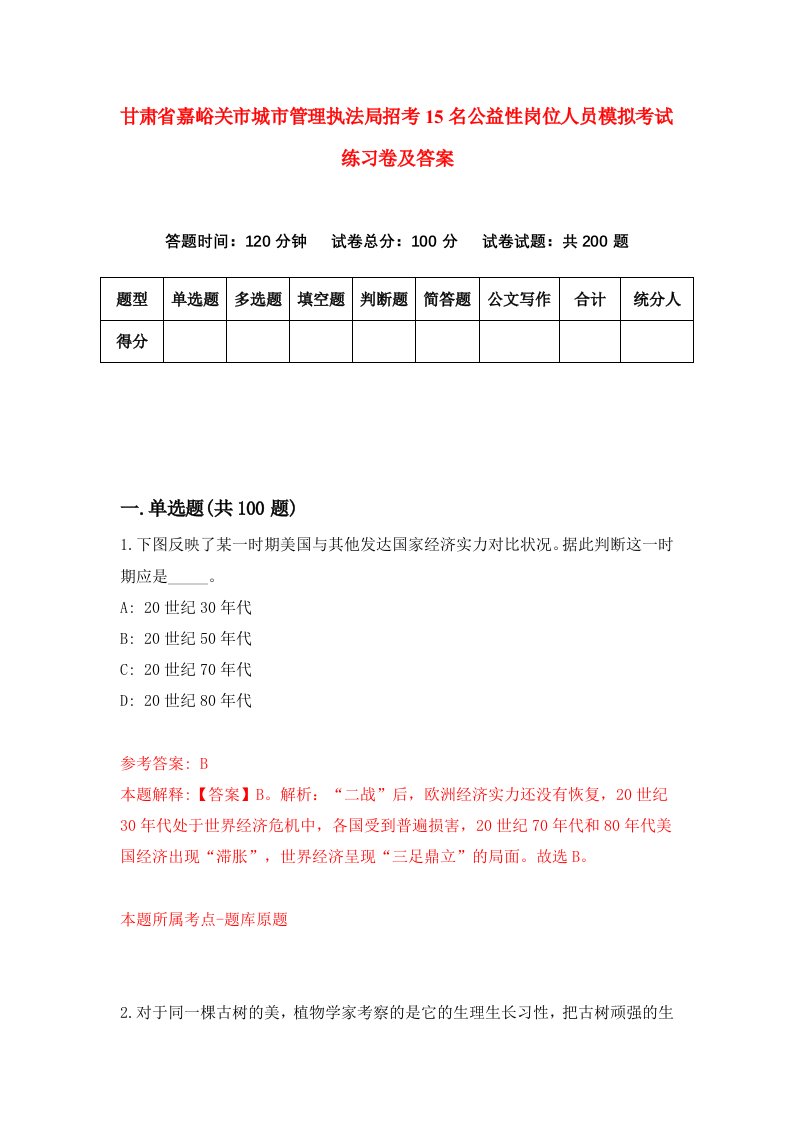 甘肃省嘉峪关市城市管理执法局招考15名公益性岗位人员模拟考试练习卷及答案

答题时间：120分钟　试卷总分：100分　试卷试题：共200题

| 题型 | 单选题 | 多选题 | 填空题 | 判断题 | 简答题 | 公文写作 | 合计 | 统分人 |
|---|---|---|---|---|---|---|---|---|
| 得分 | | | | | | | | |

一.单选题(共100题)

1.下图反映了某一时期美国与其他发达国家经济实力对比状况。据此判断这一时期应是_____。
A: 20世纪30年代
B: 20世纪50年代
C: 20世纪70年代
D: 20世纪80年代

参考答案: B
本题解释:【答案】B。解析：“二战”后，欧洲经济实力还没有恢复，20世纪30年代处于世界经济危机中，各国受到普遍损害，20世纪70年代和80年代美国经济出现“滞胀”，世界经济呈现“三足鼎立”的局面。故选B。

本题所属考点-题库原题

2.对于同一棵古树的美，植物学家考察的是它的生理生长习性，把古树顽强的生